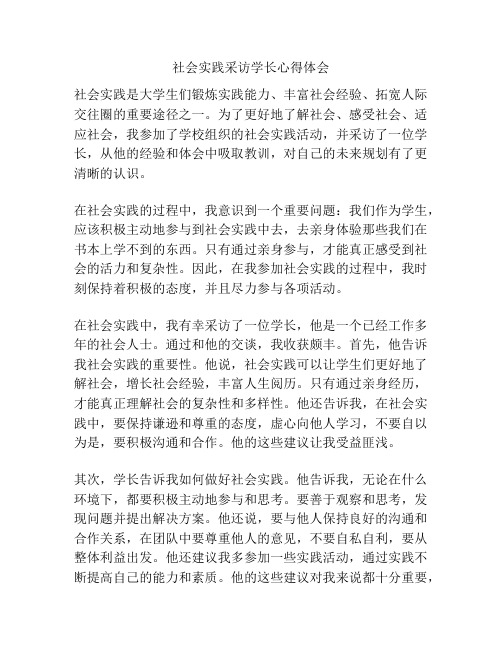 社会实践采访学长心得体会

社会实践是大学生们锻炼实践能力、丰富社会经验、拓宽人际交往圈的重要途径之一。为了更好地了解社会、感受社会、适应社会，我参加了学校组织的社会实践活动，并采访了一位学长，从他的经验和体会中吸取教训，对自己的未来规划有了更清晰的认识。

在社会实践的过程中，我意识到一个重要问题：我们作为学生，应该积极主动地参与到社会实践中去，去亲身体验那些我们在书本上学不到的东西。只有通过亲身参与，才能真正感受到社会的活力和复杂性。因此，在我参加社会实践的过程中，我时刻保持着积极的态度，并且尽力参与各项活动。

在社会实践中，我有幸采访了一位学长，他是一个已经工作多年的社会人士。通过和他的交谈，我收获颇丰。首先，他告诉我社会实践的重要性。他说，社会实践可以让学生们更好地了解社会，增长社会经验，丰富人生阅历。只有通过亲身经历，才能真正理解社会的复杂性和多样性。他还告诉我，在社会实践中，要保持谦逊和尊重的态度，虚心向他人学习，不要自以为是，要积极沟通和合作。他的这些建议让我受益匪浅。

其次，学长告诉我如何做好社会实践。他告诉我，无论在什么环境下，都要积极主动地参与和思考。要善于观察和思考，发现问题并提出解决方案。他还说，要与他人保持良好的沟通和合作关系，在团队中要尊重他人的意见，不要自私自利，要从整体利益出发。他还建议我多参加一些实践活动，通过实践不断提高自己的能力和素质。他的这些建议对我来说都十分重要，